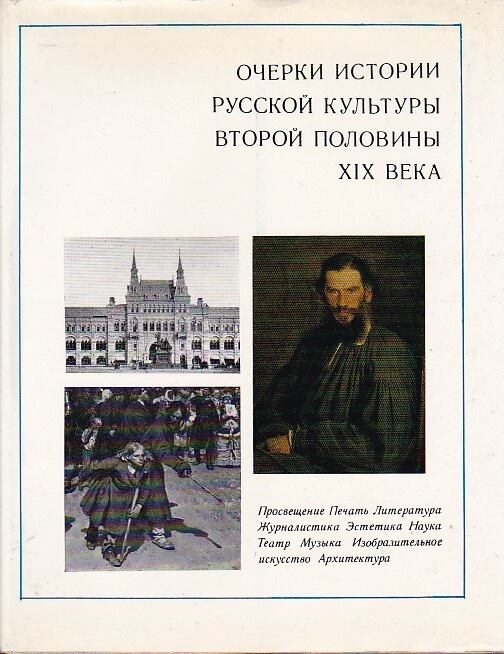 ОЧЕРКИ ИСТОРИИ
РУССКОЙ КУЛЬТУРЫ
ВТОРОЙ ПОЛОВИНЫ
XIX ВЕКА

Просвещение Печать Литература
Журналистика Эстетика Наука
Театр Музыка Изобразительное
искусство Архитектура